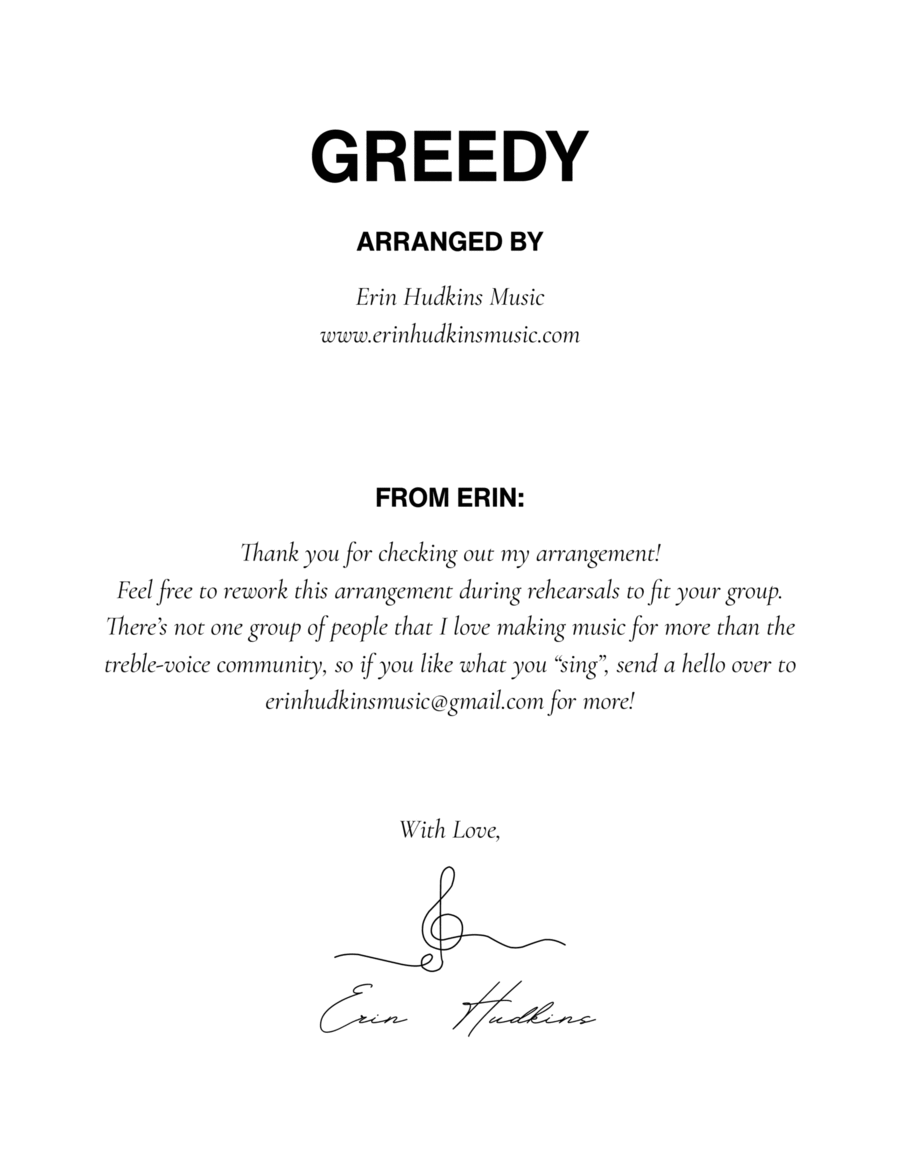 GREEDY

ARRANGED BY

Erin Hudkins Music
www.erinhudkinsmusic.com

FROM ERIN:

Thank you for checking out my arrangement!
Feel free to rework this arrangement during rehearsals to fit your group.
There's not one group of people that I love making music for more than the treble-voice community, so if you like what you "sing", send a hello over to erinhudkinsmusic@gmail.com for more!

With Love,

Erin Hudkins